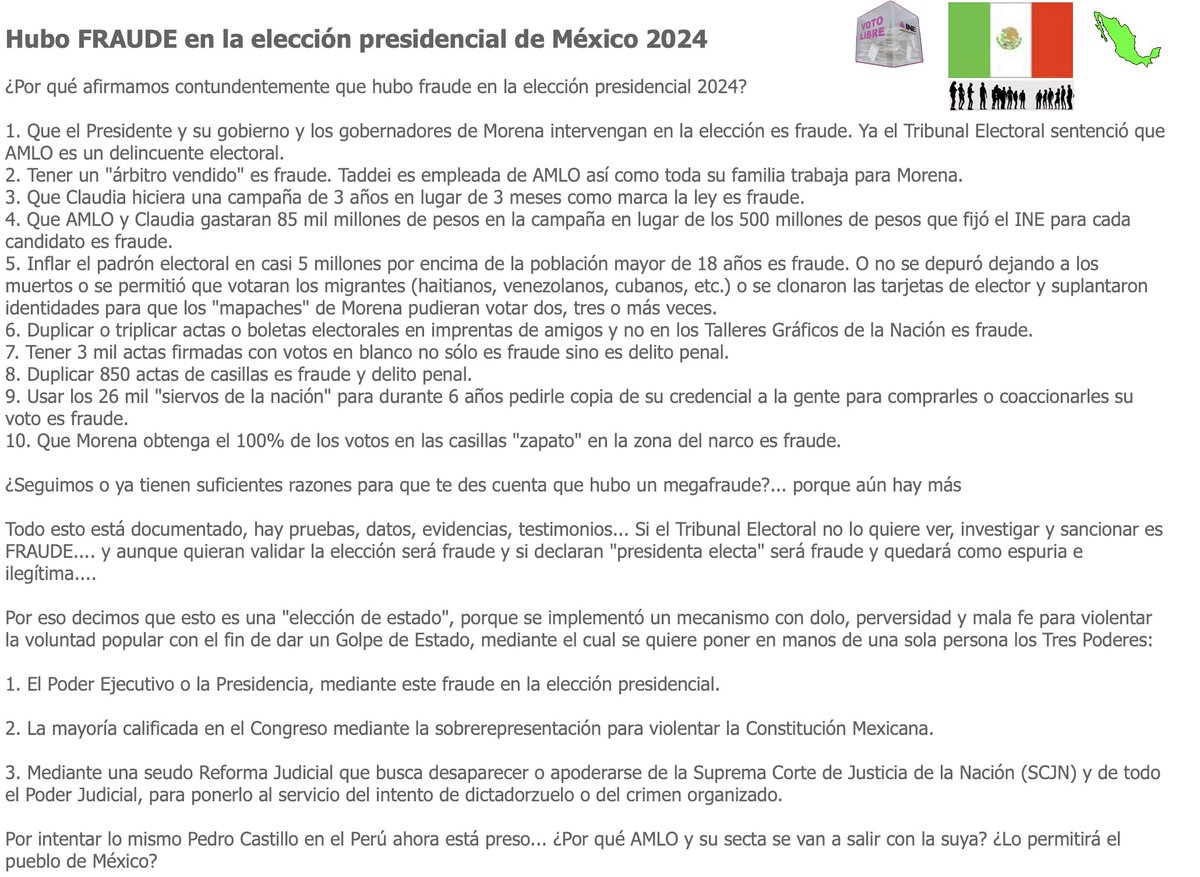 Hubo FRAUDE en la elección presidencial de México 2024

VOTO LIBRE INE

¿Por qué afirmamos contundentemente que hubo fraude en la elección presidencial 2024?

1. Que el Presidente y su gobierno y los gobernadores de Morena intervengan en la elección es fraude. Ya el Tribunal Electoral sentenció que AMLO es un delincuente electoral.
2. Tener un "árbitro vendido" es fraude. Taddei es empleada de AMLO así como toda su familia trabaja para Morena.
3. Que Claudia hiciera una campaña de 3 años en lugar de 3 meses como marca la ley es fraude.
4. Que AMLO y Claudia gastaran 85 mil millones de pesos en la campaña en lugar de los 500 millones de pesos que fijó el INE para cada candidato es fraude.
5. Inflar el padrón electoral en casi 5 millones por encima de la población mayor de 18 años es fraude. O no se depuró dejando a los muertos o se permitió que votaran los migrantes (haitianos, venezolanos, cubanos, etc.) o se clonaron las tarjetas de elector y suplantaron identidades para que los "mapaches" de Morena pudieran votar dos, tres o más veces.
6. Duplicar o triplicar actas o boletas electorales en imprentas de amigos y no en los Talleres Gráficos de la Nación es fraude.
7. Tener 3 mil actas firmadas con votos en blanco no sólo es fraude sino es delito penal.
8. Duplicar 850 actas de casillas es fraude y delito penal.
9. Usar los 26 mil "siervos de la nación" para durante 6 años pedirle copia de su credencial a la gente para comprarles o coaccionarles su voto es fraude.
10. Que Morena obtenga el 100% de los votos en las casillas "zapato" en la zona del narco es fraude.

¿Seguimos o ya tienen suficientes razones para que te des cuenta que hubo un megafraude?... porque aún hay más

Todo esto está documentado, hay pruebas, datos, evidencias, testimonios... Si el Tribunal Electoral no lo quiere ver, investigar y sancionar es FRAUDE.... y aunque quieran validar la elección será fraude y si declaran "presidenta electa" será fraude y quedará como espuria e ilegítima....

Por eso decimos que esto es una "elección de estado", porque se implementó un mecanismo con dolo, perversidad y mala fe para violentar la voluntad popular con el fin de dar un Golpe de Estado, mediante el cual se quiere poner en manos de una sola persona los Tres Poderes:

1. El Poder Ejecutivo o la Presidencia, mediante este fraude en la elección presidencial.

2. La mayoría calificada en el Congreso mediante la sobrerepresentación para violentar la Constitución Mexicana.

3. Mediante una seudo Reforma Judicial que busca desaparecer o apoderarse de la Suprema Corte de Justicia de la Nación (SCJN) y de todo el Poder Judicial, para ponerlo al servicio del intento de dictadorzuelo o del crimen organizado.

Por intentar lo mismo Pedro Castillo en el Perú ahora está preso... ¿Por qué AMLO y su secta se van a salir con la suya? ¿Lo permitirá el pueblo de México?